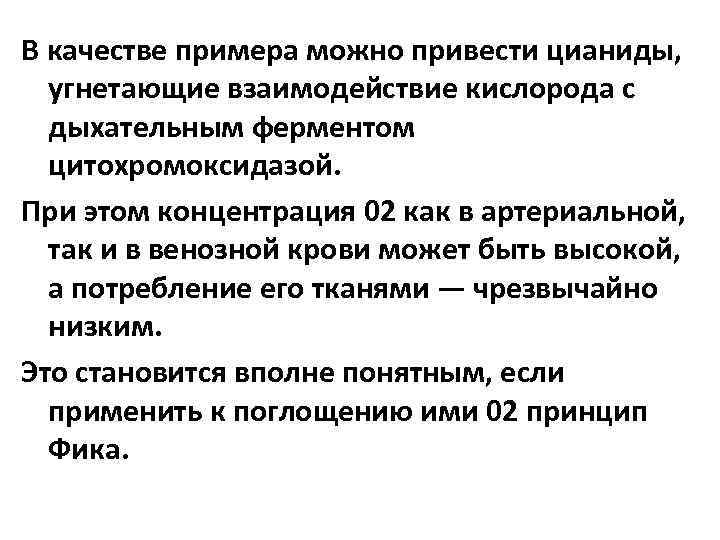 В качестве примера можно привести цианиды, угнетающие взаимодействие кислорода с дыхательным ферментом цитохромоксидазой.

При этом концентрация 02 как в артериальной, так и в венозной крови может быть высокой, а потребление его тканями — чрезвычайно низким.

Это становится вполне понятным, если применить к поглощению ими 02 принцип Фика.